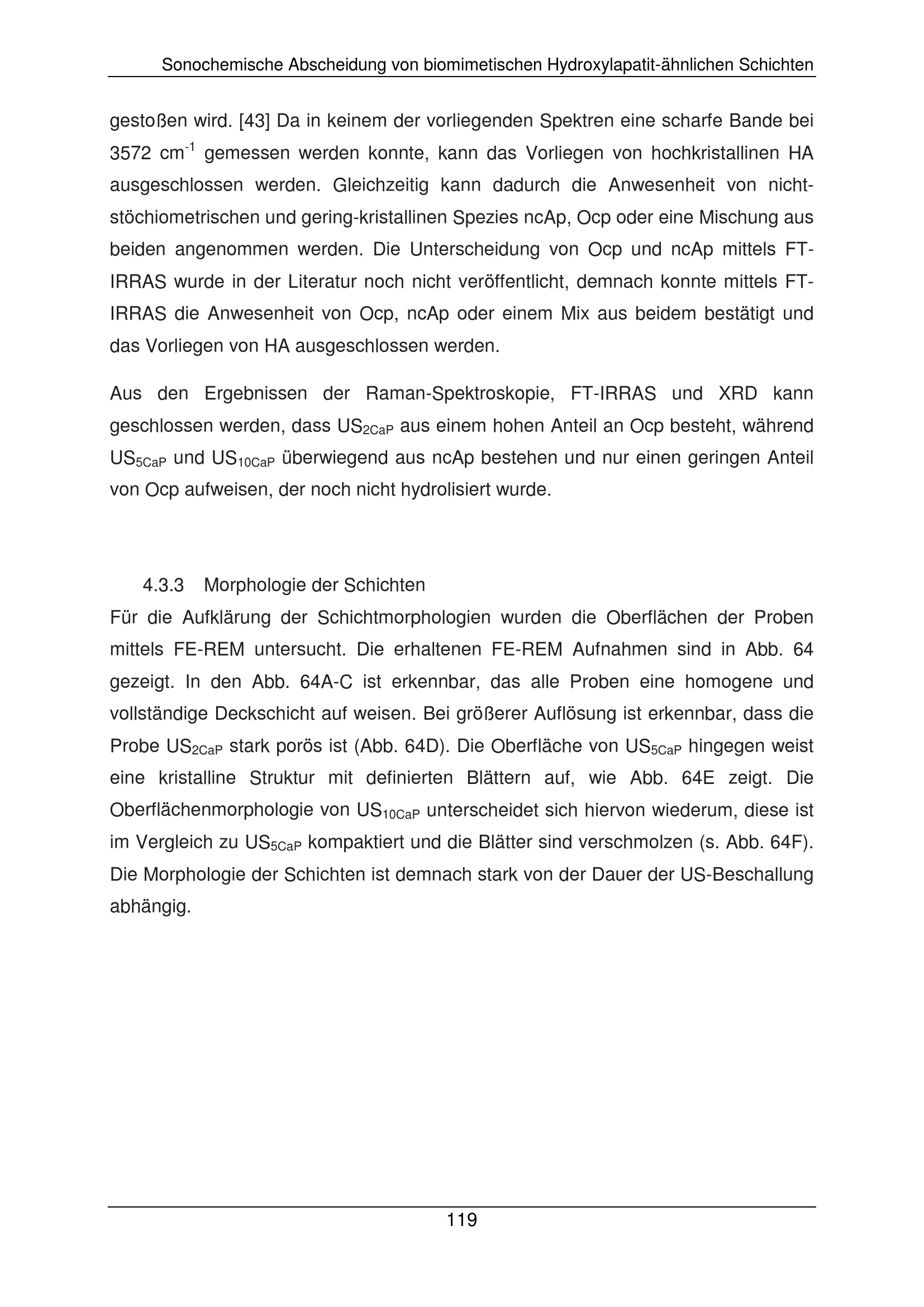 Sonochemische Abscheidung von biomimetischen Hydroxylapatit-ähnlichen Schichten

gestoßen wird. [43] Da in keinem der vorliegenden Spektren eine scharfe Bande bei 3572 $cm^{-1}$ gemessen werden konnte, kann das Vorliegen von hochkristallinen HA ausgeschlossen werden. Gleichzeitig kann dadurch die Anwesenheit von nicht-stöchiometrischen und gering-kristallinen Spezies ncAp, Ocp oder eine Mischung aus beiden angenommen werden. Die Unterscheidung von Ocp und ncAp mittels FT-IRRAS wurde in der Literatur noch nicht veröffentlicht, demnach konnte mittels FT-IRRAS die Anwesenheit von Ocp, ncAp oder einem Mix aus beidem bestätigt und das Vorliegen von HA ausgeschlossen werden.

Aus den Ergebnissen der Raman-Spektroskopie, FT-IRRAS und XRD kann geschlossen werden, dass $US_{2CaP}$ aus einem hohen Anteil an Ocp besteht, während $US_{5CaP}$ und $US_{10CaP}$ überwiegend aus ncAp bestehen und nur einen geringen Anteil von Ocp aufweisen, der noch nicht hydrolisiert wurde.

4.3.3 Morphologie der Schichten

Für die Aufklärung der Schichtmorphologien wurden die Oberflächen der Proben mittels FE-REM untersucht. Die erhaltenen FE-REM Aufnahmen sind in Abb. 64 gezeigt. In den Abb. 64A-C ist erkennbar, das alle Proben eine homogene und vollständige Deckschicht auf weisen. Bei größerer Auflösung ist erkennbar, dass die Probe $US_{2CaP}$ stark porös ist (Abb. 64D). Die Oberfläche von $US_{5CaP}$ hingegen weist eine kristalline Struktur mit definierten Blättern auf, wie Abb. 64E zeigt. Die Oberflächenmorphologie von $US_{10CaP}$ unterscheidet sich hiervon wiederum, diese ist im Vergleich zu $US_{5CaP}$ kompaktiert und die Blätter sind verschmolzen (s. Abb. 64F). Die Morphologie der Schichten ist demnach stark von der Dauer der US-Beschallung abhängig.

119